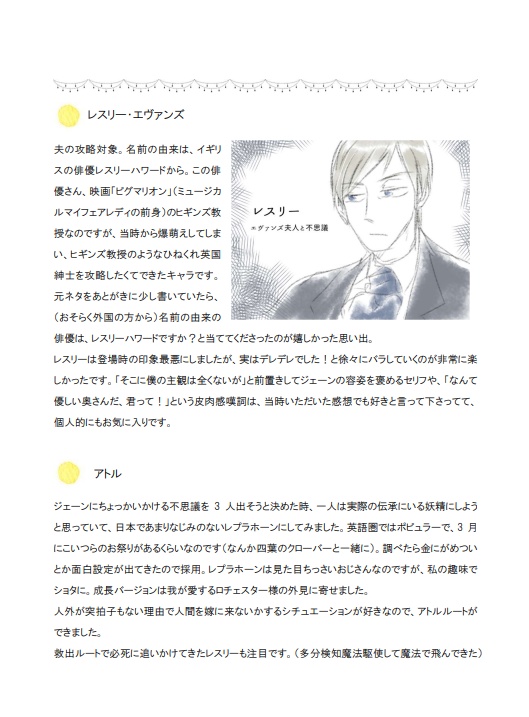 レスリー・エヴァンズ

夫の攻略対象。名前の由来は、イギリスの俳優レスリーハワードから。この俳優さん、映画「ピグマリオン」(ミュージカルマイフェアレディの前身)のヒギンズ教授なのですが、当時から爆萌えしてしまい、ヒギンズ教授のようなひねくれ英国紳士を攻略したくてできたキャラです。元ネタをあとがきに少し書いていたら、(おそらく外国の方から)名前の由来の俳優は、レスリーハワードですか？と当ててくださったのが嬉しかった思い出。

レスリー
エヴァンズ夫人と不思議

レスリーは登場時の印象最悪にしましたが、実はデレデレでした！と徐々にバラしていくのが非常に楽しかったです。「そこに僕の主観は全くないが」と前置きしてジェーンの容姿を褒めるセリフや、「なんて優しい奥さんだ、君って！」という皮肉感嘆詞は、当時いただいた感想でも好きと言って下さってて、個人的にもお気に入りです。

アトル

ジェーンにちょっかいかける不思議を 3 人出そうと決めた時、一人は実際の伝承にいる妖精にしようと思っていて、日本であまりなじみのないレプラホーンにしてみました。英語圏ではポピュラーで、3 月にこいつらのお祭りがあるくらいなのです(なんか四葉のクローバーと一緒に)。調べたら金にがめついとか面白設定が出てきたので採用。レプラホーンは見た目ちっさいおじさんなのですが、私の趣味でショタに。成長バージョンは我が愛するロチェスター様の外見に寄せました。
人外が突拍子もない理由で人間を嫁に来ないかするシチュエーションが好きなので、アトルルートができました。
救出ルートで必死に追いかけてきたレスリーも注目です。(多分検知魔法駆使して魔法で飛んできた)